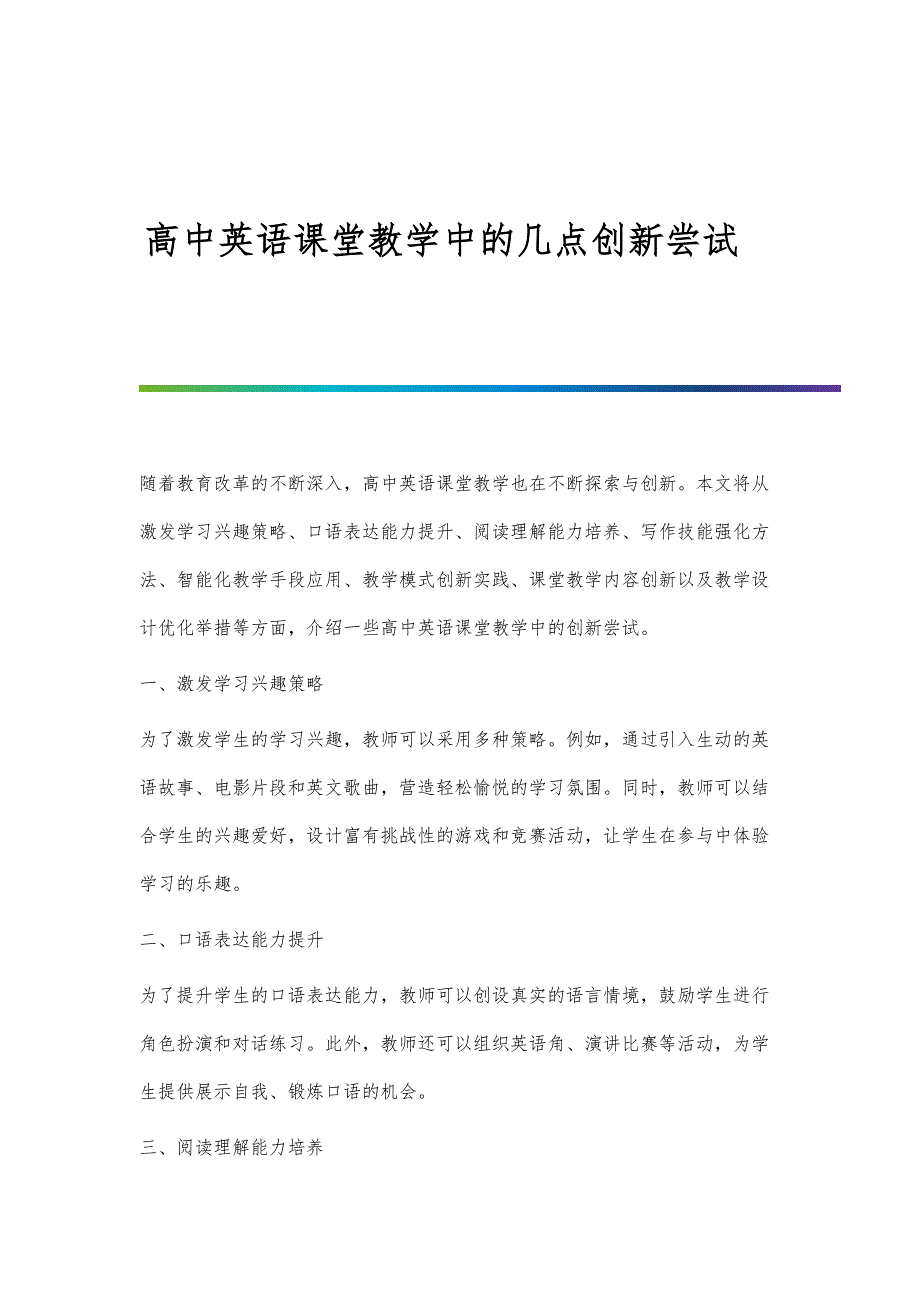 高中英语课堂教学中的几点创新尝试

随着教育改革的不断深入，高中英语课堂教学也在不断探索与创新。本文将从激发学习兴趣策略、口语表达能力提升、阅读理解能力培养、写作技能强化方法、智能化教学手段应用、教学模式创新实践、课堂教学内容创新以及教学设计优化举措等方面，介绍一些高中英语课堂教学中的创新尝试。

一、激发学习兴趣策略

为了激发学生的学习兴趣，教师可以采用多种策略。例如，通过引入生动的英语故事、电影片段和英文歌曲，营造轻松愉悦的学习氛围。同时，教师可以结合学生的兴趣爱好，设计富有挑战性的游戏和竞赛活动，让学生在参与中体验学习的乐趣。

二、口语表达能力提升

为了提升学生的口语表达能力，教师可以创设真实的语言情境，鼓励学生进行角色扮演和对话练习。此外，教师还可以组织英语角、演讲比赛等活动，为学生提供展示自我、锻炼口语的机会。

三、阅读理解能力培养